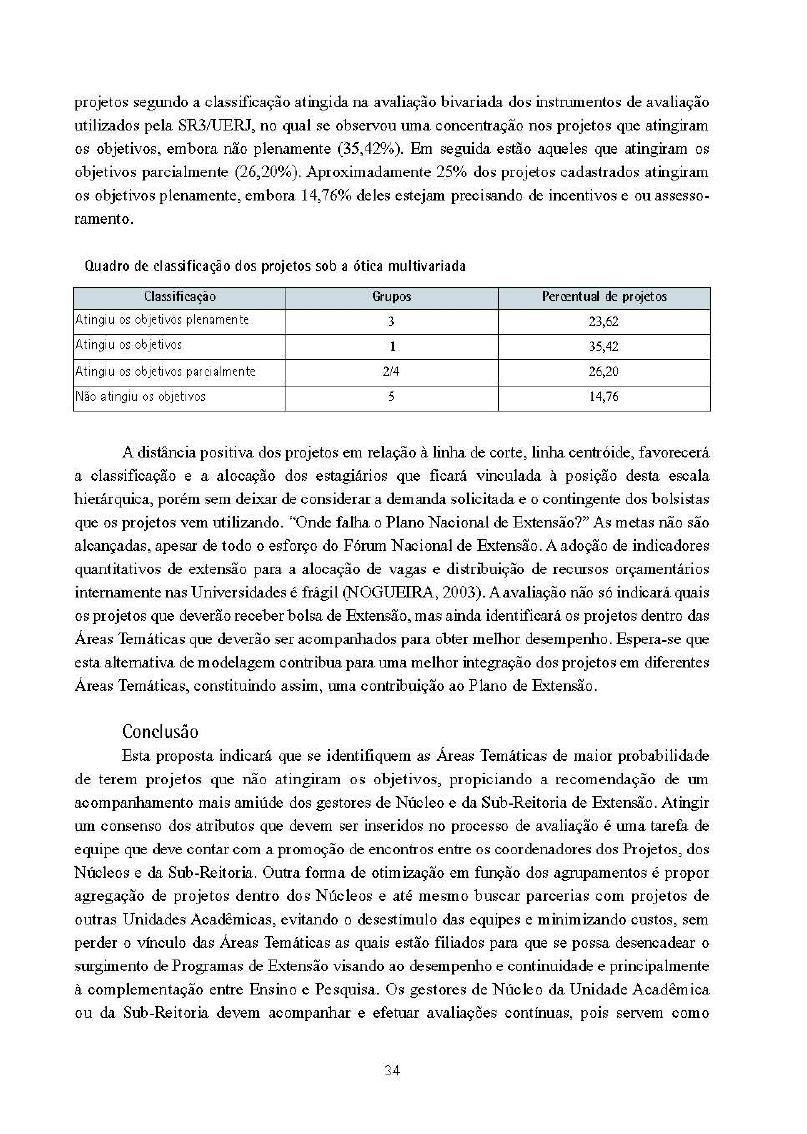 projetos segundo a classificação atingida na avaliação bivariada dos instrumentos de avaliação utilizados pela SR3/UERJ, no qual se observou uma concentração nos projetos que atingiram os objetivos, embora não plenamente (35,42%). Em seguida estão aqueles que atingiram os objetivos parcialmente (26,20%). Aproximadamente 25% dos projetos cadastrados atingiram os objetivos plenamente, embora 14,76% deles estejam precisando de incentivos e ou assessoramento.

Quadro de classificação dos projetos sob a ótica multivariada

| Classificação | Grupos | Percentual de projetos |
|---|---|---|
| Atingiu os objetivos plenamente | 3 | 23,62 |
| Atingiu os objetivos | 1 | 35,42 |
| Atingiu os objetivos parcialmente | 2/4 | 26,20 |
| Não atingiu os objetivos | 5 | 14,76 |

A distância positiva dos projetos em relação à linha de corte, linha centróide, favorecerá a classificação e a alocação dos estagiários que ficará vinculada à posição desta escala hierárquica, porém sem deixar de considerar a demanda solicitada e o contingente dos bolsistas que os projetos vem utilizando. "Onde falha o Plano Nacional de Extensão?" As metas não são alcançadas, apesar de todo o esforço do Fórum Nacional de Extensão. A adoção de indicadores quantitativos de extensão para a alocação de vagas e distribuição de recursos orçamentários internamente nas Universidades é frágil (NOGUEIRA, 2003). A avaliação não só indicará quais os projetos que deverão receber bolsa de Extensão, mas ainda identificará os projetos dentro das Áreas Temáticas que deverão ser acompanhados para obter melhor desempenho. Espera-se que esta alternativa de modelagem contribua para uma melhor integração dos projetos em diferentes Áreas Temáticas, constituindo assim, uma contribuição ao Plano de Extensão.

Conclusão
Esta proposta indicará que se identifiquem as Áreas Temáticas de maior probabilidade de terem projetos que não atingiram os objetivos, propiciando a recomendação de um acompanhamento mais amiúde dos gestores de Núcleo e da Sub-Reitoria de Extensão. Atingir um consenso dos atributos que devem ser inseridos no processo de avaliação é uma tarefa de equipe que deve contar com a promoção de encontros entre os coordenadores dos Projetos, dos Núcleos e da Sub-Reitoria. Outra forma de otimização em função dos agrupamentos é propor agregação de projetos dentro dos Núcleos e até mesmo buscar parcerias com projetos de outras Unidades Acadêmicas, evitando o desestimulo das equipes e minimizando custos, sem perder o vínculo das Áreas Temáticas as quais estão filiados para que se possa desencadear o surgimento de Programas de Extensão visando ao desempenho e continuidade e principalmente à complementação entre Ensino e Pesquisa. Os gestores de Núcleo da Unidade Acadêmica ou da Sub-Reitoria devem acompanhar e efetuar avaliações contínuas, pois servem como

34